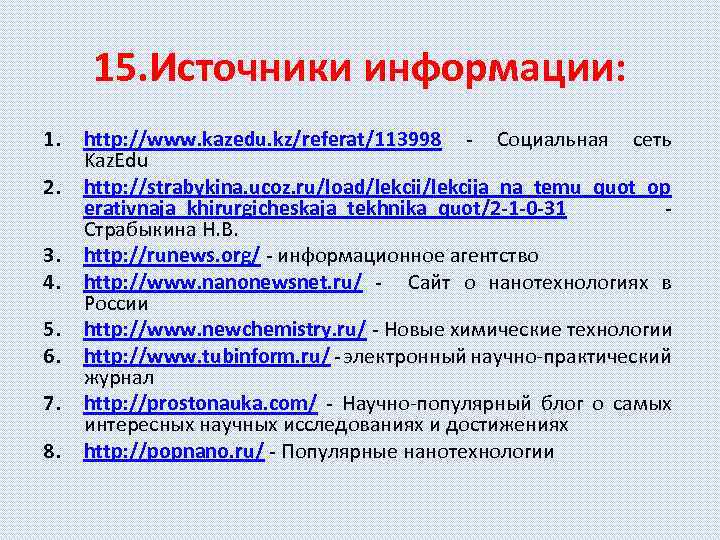 15.Источники информации:

1. http://www.kazedu.kz/referat/113998 - Социальная сеть KazEdu
2. http://strabykina.ucoz.ru/load/lekcii/lekcija_na_temu_quot_operativnaja_khirurgicheskaja_tekhnika_quot/2-1-0-31 - Страбыкина Н.В.
3. http://runews.org/ - информационное агентство
4. http://www.nanonewsnet.ru/ - Сайт о нанотехнологиях в России
5. http://www.newchemistry.ru/ - Новые химические технологии
6. http://www.tubinform.ru/ - электронный научно-практический журнал
7. http://prostonauka.com/ - Научно-популярный блог о самых интересных научных исследованиях и достижениях
8. http://popnano.ru/ - Популярные нанотехнологии